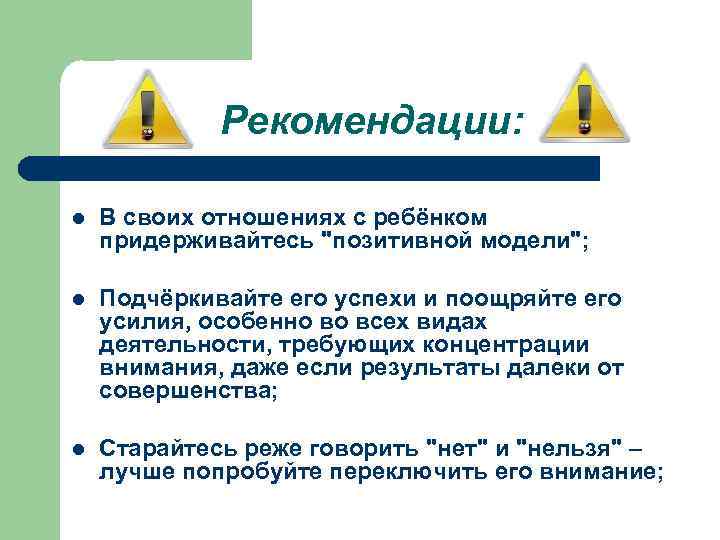 Рекомендации:

- В своих отношениях с ребёнком придерживайтесь "позитивной модели";

- Подчёркивайте его успехи и поощряйте его усилия, особенно во всех видах деятельности, требующих концентрации внимания, даже если результаты далеки от совершенства;

- Старайтесь реже говорить "нет" и "нельзя" – лучше попробуйте переключить его внимание;